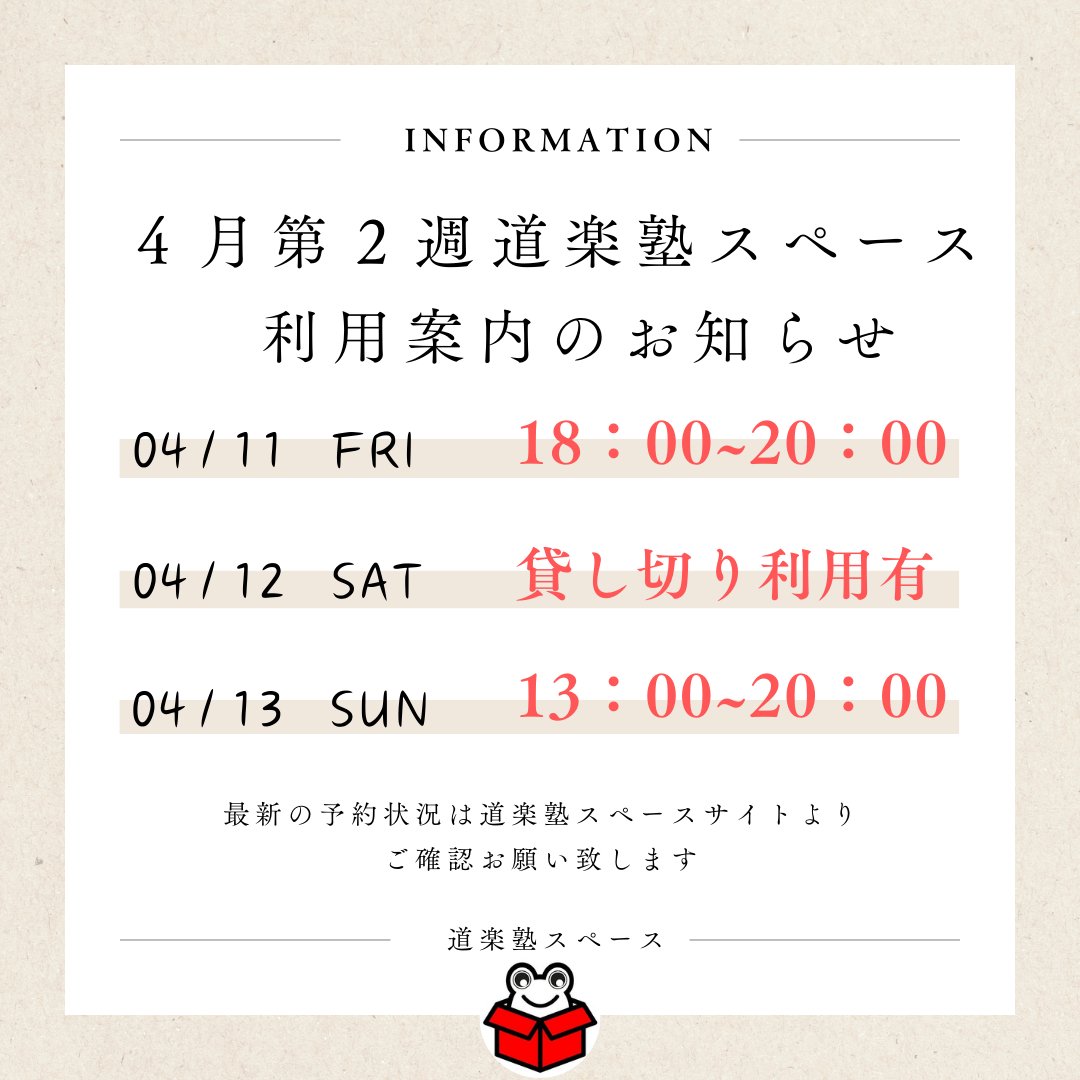 INFORMATION

４月第２週道楽塾スペース
利用案内のお知らせ

04/11 FRI 18：00~20：00

04/12 SAT 貸し切り利用有

04/13 SUN 13：00~20：00

最新の予約状況は道楽塾スペースサイトより
ご確認お願い致します

道楽塾スペース